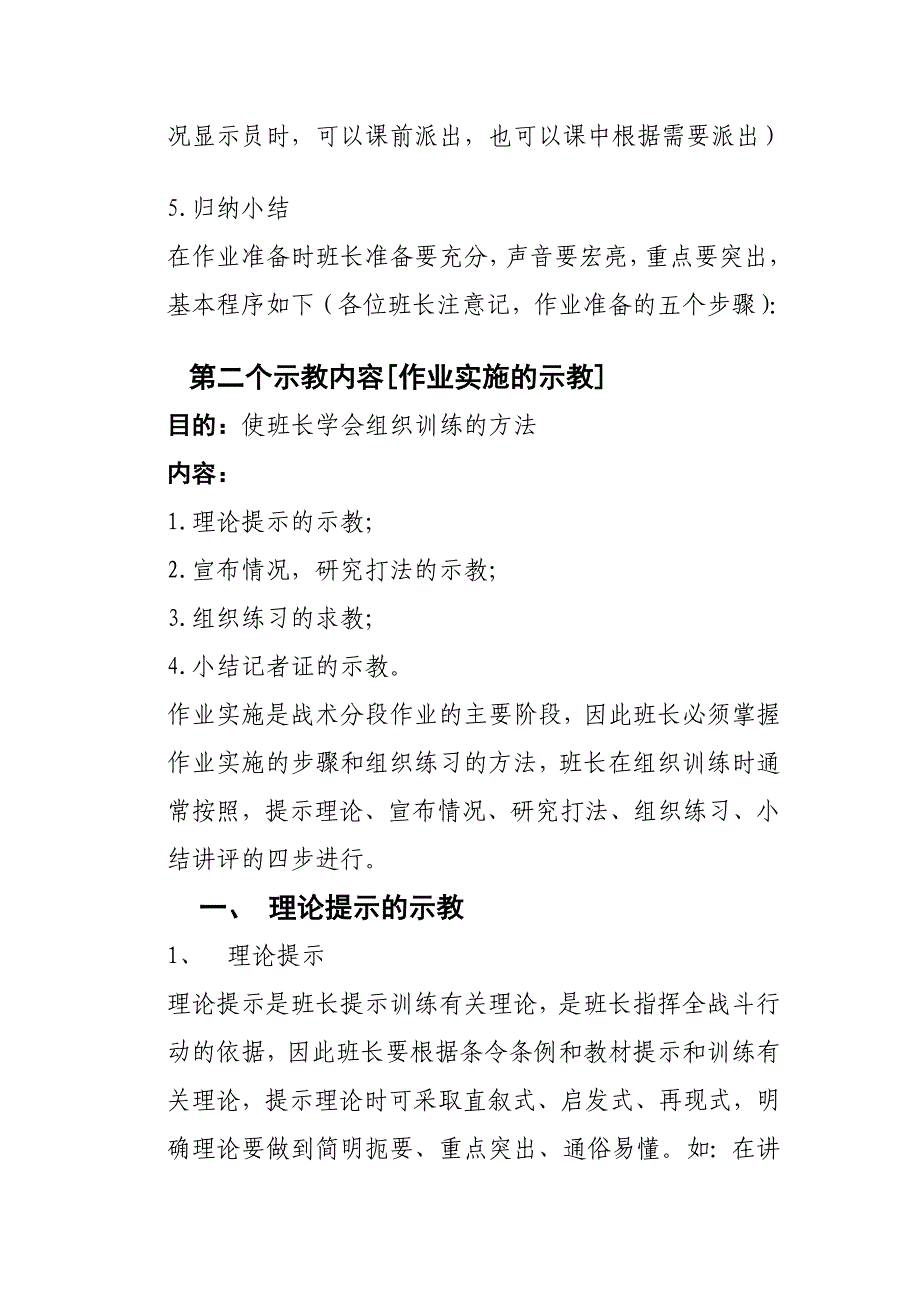 况显示员时，可以课前派出，也可以课中根据需要派出）

5.归纳小结

在作业准备时班长准备要充分，声音要宏亮，重点要突出，基本程序如下（各位班长注意记，作业准备的五个步骤）:

第二个示教内容[作业实施的示教]

目的：使班长学会组织训练的方法

内容：

1.理论提示的示教;

2.宣布情况，研究打法的示教;

3.组织练习的求教;

4.小结记者证的示教。

作业实施是战术分段作业的主要阶段，因此班长必须掌握作业实施的步骤和组织练习的方法，班长在组织训练时通常按照，提示理论、宣布情况、研究打法、组织练习、小结讲评的四步进行。

一、 理论提示的示教

1、 理论提示

理论提示是班长提示训练有关理论，是班长指挥全战斗行动的依据，因此班长要根据条令条例和教材提示和训练有关理论，提示理论时可采取直叙式、启发式、再现式，明确理论要做到简明扼要、重点突出、通俗易懂。如：在讲